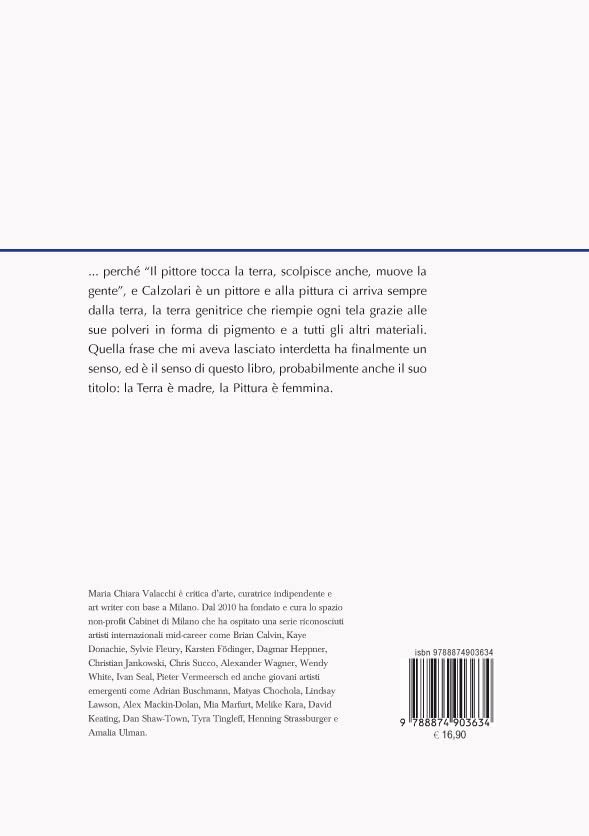 ... perché "Il pittore tocca la terra, scolpisce anche, muove la gente", e Calzolari è un pittore e alla pittura ci arriva sempre dalla terra, la terra genitrice che riempie ogni tela grazie alle sue polveri in forma di pigmento e a tutti gli altri materiali. Quella frase che mi aveva lasciato interdetta ha finalmente un senso, ed è il senso di questo libro, probabilmente anche il suo titolo: la Terra è madre, la Pittura è femmina.

Maria Chiara Valacchi è critica d'arte, curatrice indipendente e art writer con base a Milano. Dal 2010 ha fondato e cura lo spazio non-profit Cabinet di Milano che ha ospitato una serie riconosciuti artisti internazionali mid-career come Brian Calvin, Kaye Donachie, Sylvie Fleury, Karsten Födinger, Dagmar Heppner, Christian Jankowski, Chris Succo, Alexander Wagner, Wendy White, Ivan Seal, Pieter Vermeersch ed anche giovani artisti emergenti come Adrian Buschmann, Matyas Chochola, Lindsay Lawson, Alex Mackin-Dolan, Mia Marfurt, Melike Kara, David Keating, Dan Shaw-Town, Tyra Tingleff, Henning Strassburger e Amalia Ulman.

isbn 9788874903634

9 788874 903634

€ 16,90